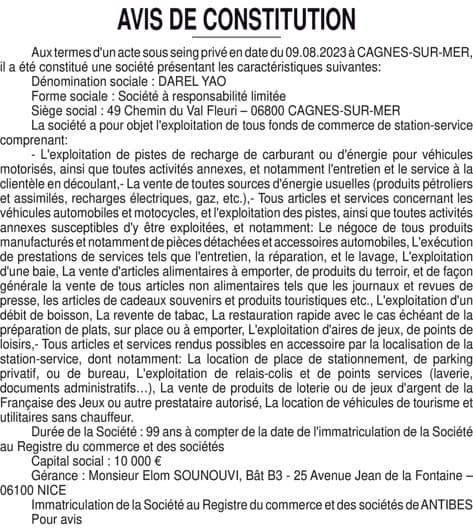 AVIS DE CONSTITUTION

Aux termes d'un acte sous seing privé en date du 09.08.2023 à CAGNES-SUR-MER, il a été constitué une société présentant les caractéristiques suivantes:

Dénomination sociale : DAREL YAO

Forme sociale : Société à responsabilité limitée

Siège social : 49 Chemin du Val Fleuri – 06800 CAGNES-SUR-MER

La société a pour objet l'exploitation de tous fonds de commerce de station-service comprenant:

- L'exploitation de pistes de recharge de carburant ou d'énergie pour véhicules motorisés, ainsi que toutes activités annexes, et notamment l'entretien et le service à la clientèle en découlant,- La vente de toutes sources d'énergie usuelles (produits pétroliers et assimilés, recharges électriques, gaz, etc.),- Tous articles et services concernant les véhicules automobiles et motocycles, et l'exploitation des pistes, ainsi que toutes activités annexes susceptibles d'y être exploitées, et notamment: Le négoce de tous produits manufacturés et notamment de pièces détachées et accessoires automobiles, L'exécution de prestations de services tels que l'entretien, la réparation, et le lavage, L'exploitation d'une baie, La vente d'articles alimentaires à emporter, de produits du terroir, et de façon générale la vente de tous articles non alimentaires tels que les journaux et revues de presse, les articles de cadeaux souvenirs et produits touristiques etc., L'exploitation d'un débit de boisson, La revente de tabac, La restauration rapide avec le cas échéant de la préparation de plats, sur place ou à emporter, L'exploitation d'aires de jeux, de points de loisirs,- Tous articles et services rendus possibles en accessoire par la localisation de la station-service, dont notamment: La location de place de stationnement, de parking privatif, ou de bureau, L'exploitation de relais-colis et de points services (laverie, documents administratifs...), La vente de produits de loterie ou de jeux d'argent de la Française des Jeux ou autre prestataire autorisé, La location de véhicules de tourisme et utilitaires sans chauffeur.

Durée de la Société : 99 ans à compter de la date de l'immatriculation de la Société au Registre du commerce et des sociétés

Capital social : 10 000 €

Gérance : Monsieur Elom SOUNOUVI, Bât B3 - 25 Avenue Jean de la Fontaine – 06100 NICE

Immatriculation de la Société au Registre du commerce et des sociétés de ANTIBES

Pour avis